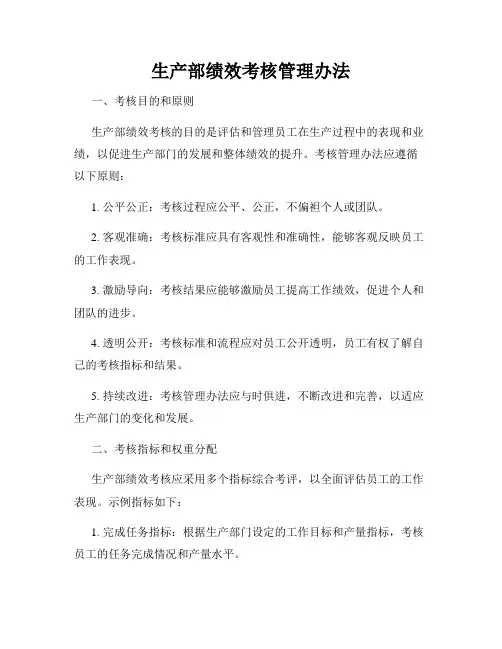 生产部绩效考核管理办法

一、考核目的和原则

生产部绩效考核的目的是评估和管理员工在生产过程中的表现和业绩，以促进生产部门的发展和整体绩效的提升。考核管理办法应遵循以下原则：

1. 公平公正：考核过程应公平、公正，不偏袒个人或团队。

2. 客观准确：考核标准应具有客观性和准确性，能够客观反映员工的工作表现。

3. 激励导向：考核结果应能够激励员工提高工作绩效，促进个人和团队的进步。

4. 透明公开：考核标准和流程应对员工公开透明，员工有权了解自己的考核指标和结果。

5. 持续改进：考核管理办法应与时俱进，不断改进和完善，以适应生产部门的变化和发展。

二、考核指标和权重分配

生产部绩效考核应采用多个指标综合考评，以全面评估员工的工作表现。示例指标如下：

1. 完成任务指标：根据生产部门设定的工作目标和产量指标，考核员工的任务完成情况和产量水平。